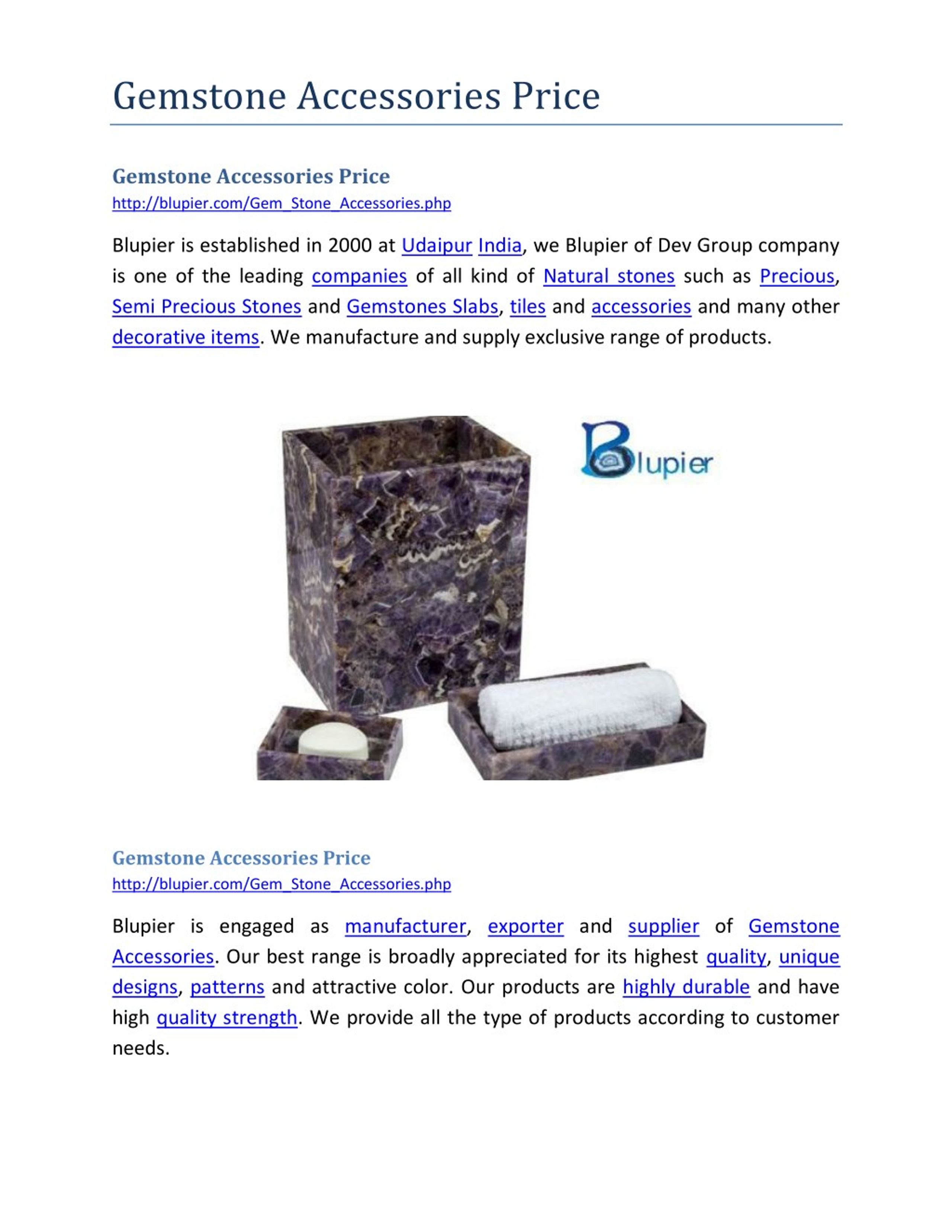 Gemstone Accessories Price

Gemstone Accessories Price
http://blupier.com/Gem_Stone_Accessories.php

Blupier is established in 2000 at Udaipur India, we Blupier of Dev Group company is one of the leading companies of all kind of Natural stones such as Precious, Semi Precious Stones and Gemstones Slabs, tiles and accessories and many other decorative items. We manufacture and supply exclusive range of products.

Blupier

Gemstone Accessories Price
http://blupier.com/Gem_Stone_Accessories.php

Blupier is engaged as manufacturer, exporter and supplier of Gemstone Accessories. Our best range is broadly appreciated for its highest quality, unique designs, patterns and attractive color. Our products are highly durable and have high quality strength. We provide all the type of products according to customer needs.